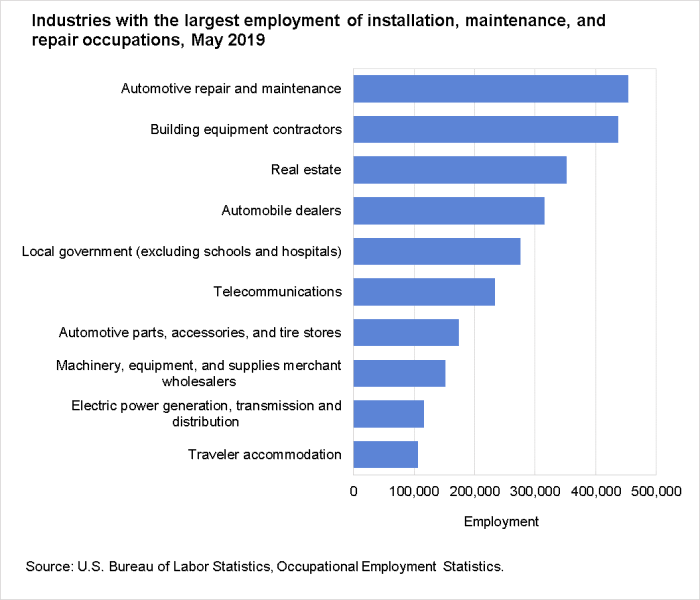 Industries with the largest employment of installation, maintenance, and repair occupations, May 2019

Automotive repair and maintenance
Building equipment contractors
Real estate
Automobile dealers
Local government (excluding schools and hospitals)
Telecommunications
Automotive parts, accessories, and tire stores
Machinery, equipment, and supplies merchant wholesalers
Electric power generation, transmission and distribution
Traveler accommodation

0
100,000
200,000
300,000
400,000
500,000

Employment

Source: U.S. Bureau of Labor Statistics, Occupational Employment Statistics.